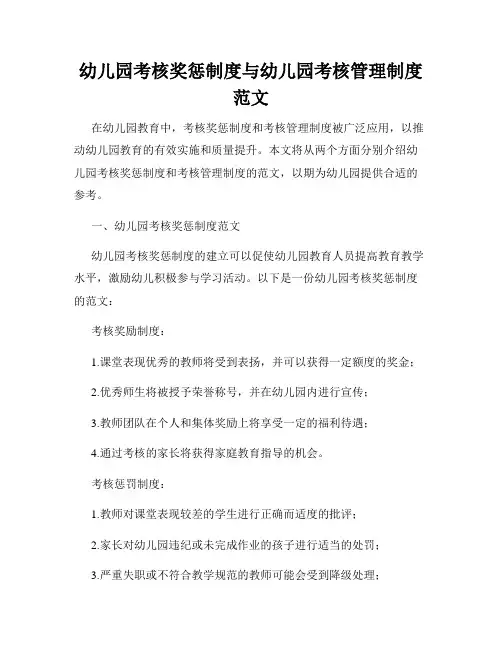 幼儿园考核奖惩制度与幼儿园考核管理制度范文

在幼儿园教育中，考核奖惩制度和考核管理制度被广泛应用，以推动幼儿园教育的有效实施和质量提升。本文将从两个方面分别介绍幼儿园考核奖惩制度和考核管理制度的范文，以期为幼儿园提供合适的参考。

一、幼儿园考核奖惩制度范文

幼儿园考核奖惩制度的建立可以促使幼儿园教育人员提高教育教学水平，激励幼儿积极参与学习活动。以下是一份幼儿园考核奖惩制度的范文：

考核奖励制度：

1.课堂表现优秀的教师将受到表扬，并可以获得一定额度的奖金；

2.优秀师生将被授予荣誉称号，并在幼儿园内进行宣传；

3.教师团队在个人和集体奖励上将享受一定的福利待遇；

4.通过考核的家长将获得家庭教育指导的机会。

考核惩罚制度：

1.教师对课堂表现较差的学生进行正确而适度的批评；

2.家长对幼儿园违纪或未完成作业的孩子进行适当的处罚；

3.严重失职或不符合教学规范的教师可能会受到降级处理；